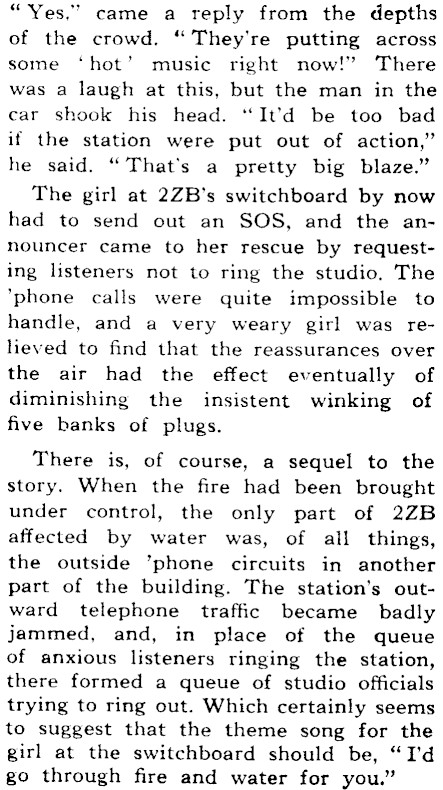 "Yes," came a reply from the depths of the crowd. "They're putting across some 'hot' music right now!" There was a laugh at this, but the man in the car shook his head. "It'd be too bad if the station were put out of action," he said. "That's a pretty big blaze."

The girl at 2ZB's switchboard by now had to send out an SOS, and the announcer came to her rescue by requesting listeners not to ring the studio. The 'phone calls were quite impossible to handle, and a very weary girl was relieved to find that the reassurances over the air had the effect eventually of diminishing the insistent winking of five banks of plugs.

There is, of course, a sequel to the story. When the fire had been brought under control, the only part of 2ZB affected by water was, of all things, the outside 'phone circuits in another part of the building. The station's outward telephone traffic became badly jammed, and, in place of the queue of anxious listeners ringing the station, there formed a queue of studio officials trying to ring out. Which certainly seems to suggest that the theme song for the girl at the switchboard should be, "I'd go through fire and water for you."